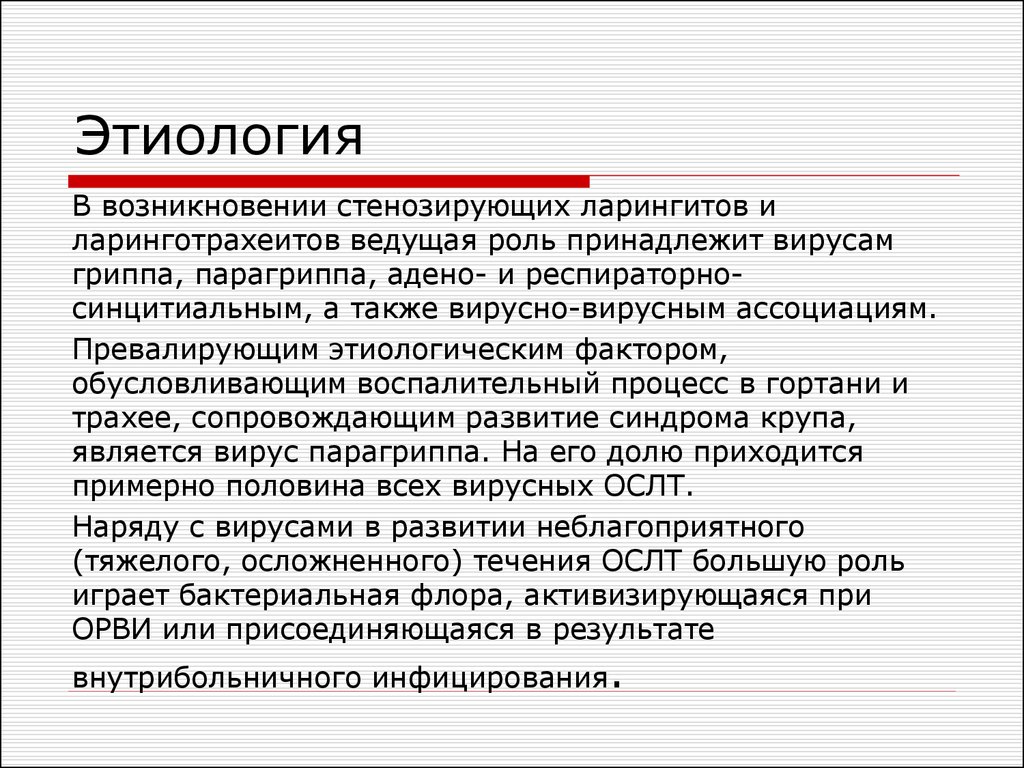 Этиология

В возникновении стенозирующих ларингитов и ларинготрахеитов ведущая роль принадлежит вирусам гриппа, парагриппа, адено- и респираторно-синцитиальным, а также вирусно-вирусным ассоциациям.

Превалирующим этиологическим фактором, обусловливающим воспалительный процесс в гортани и трахее, сопровождающим развитие синдрома крупа, является вирус парагриппа. На его долю приходится примерно половина всех вирусных ОСЛТ.

Наряду с вирусами в развитии неблагоприятного (тяжелого, осложненного) течения ОСЛТ большую роль играет бактериальная флора, активизирующаяся при ОРВИ или присоединяющаяся в результате внутрибольничного инфицирования.